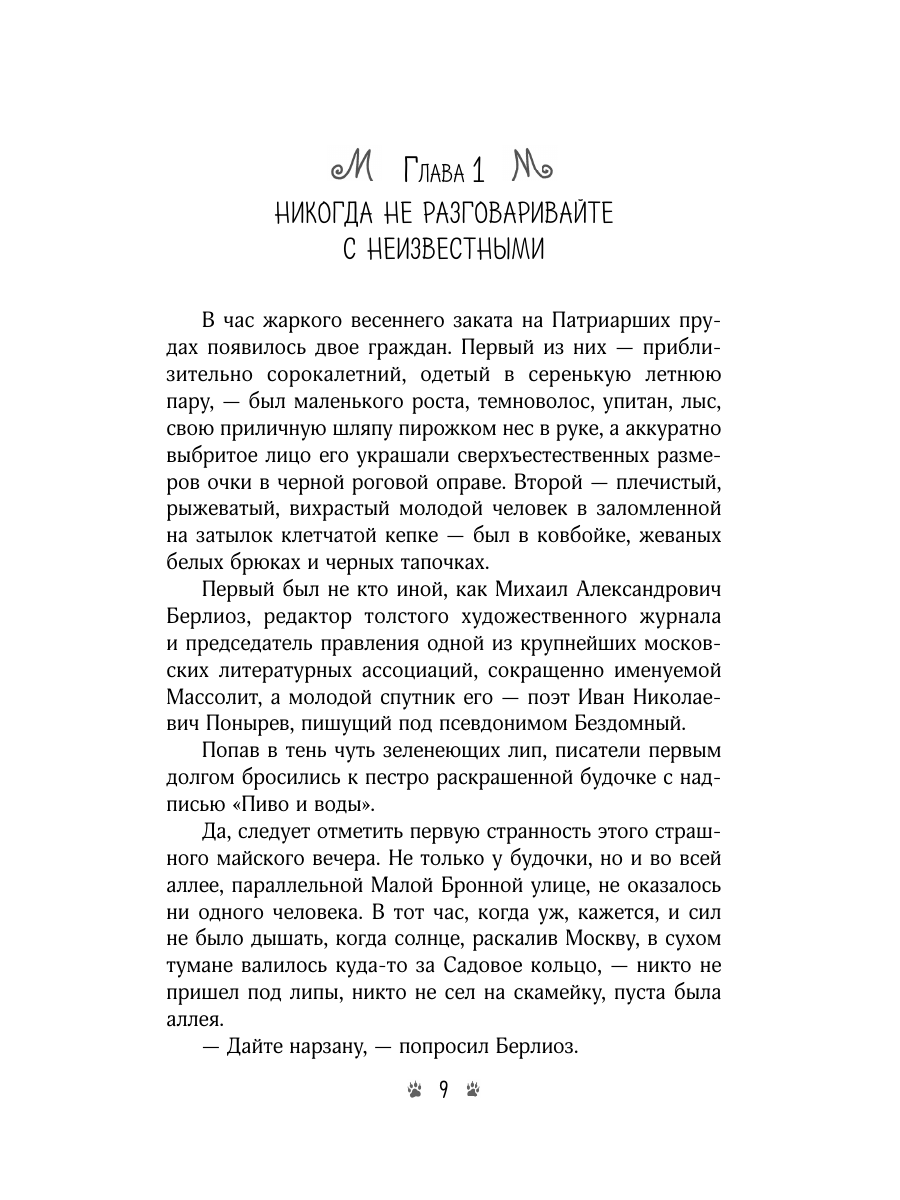 Глава 1

НИКОГДА НЕ РАЗГОВАРИВАЙТЕ С НЕИЗВЕСТНЫМИ

В час жаркого весеннего заката на Патриарших прудах появилось двое граждан. Первый из них — приблизительно сорокалетний, одетый в серенькую летнюю пару, — был маленького роста, темноволос, упитан, лыс, свою приличную шляпу пирожком нес в руке, а аккуратно выбритое лицо его украшали сверхъестественных размеров очки в черной роговой оправе. Второй — плечистый, рыжеватый, вихрастый молодой человек в заломленной на затылок клетчатой кепке — был в ковбойке, жеваных белых брюках и черных тапочках.

Первый был не кто иной, как Михаил Александрович Берлиоз, редактор толстого художественного журнала и председатель правления одной из крупнейших московских литературных ассоциаций, сокращенно именуемой Массолит, а молодой спутник его — поэт Иван Николаевич Понырев, пишущий под псевдонимом Бездомный.

Попав в тень чуть зеленеющих лип, писатели первым долгом бросились к пестро раскрашенной будочке с надписью «Пиво и воды».

Да, следует отметить первую странность этого страшного майского вечера. Не только у будочки, но и во всей аллее, параллельной Малой Бронной улице, не оказалось ни одного человека. В тот час, когда уж, кажется, и сил не было дышать, когда солнце, раскалив Москву, в сухом тумане валилось куда-то за Садовое кольцо, — никто не пришел под липы, никто не сел на скамейку, пуста была аллея.

— Дайте нарзану, — попросил Берлиоз.

9